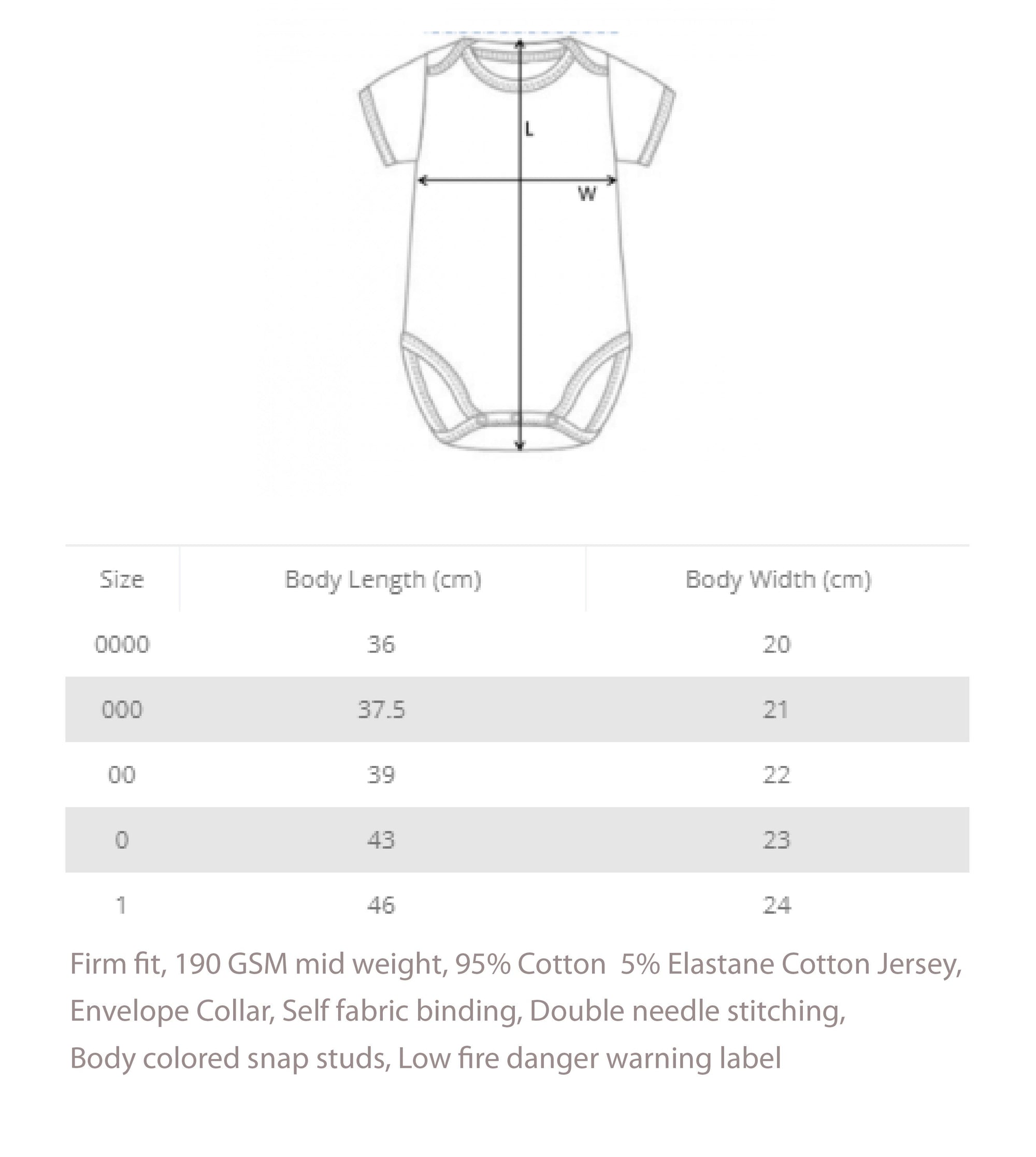 L

W

| Size | Body Length (cm) | Body Width (cm) |
|---|---|---|
| 0000 | 36 | 20 |
| 000 | 37.5 | 21 |
| 00 | 39 | 22 |
| 0 | 43 | 23 |
| 1 | 46 | 24 |

Firm fit, 190 GSM mid weight, 95% Cotton 5% Elastane Cotton Jersey, Envelope Collar, Self fabric binding, Double needle stitching, Body colored snap studs, Low fire danger warning label